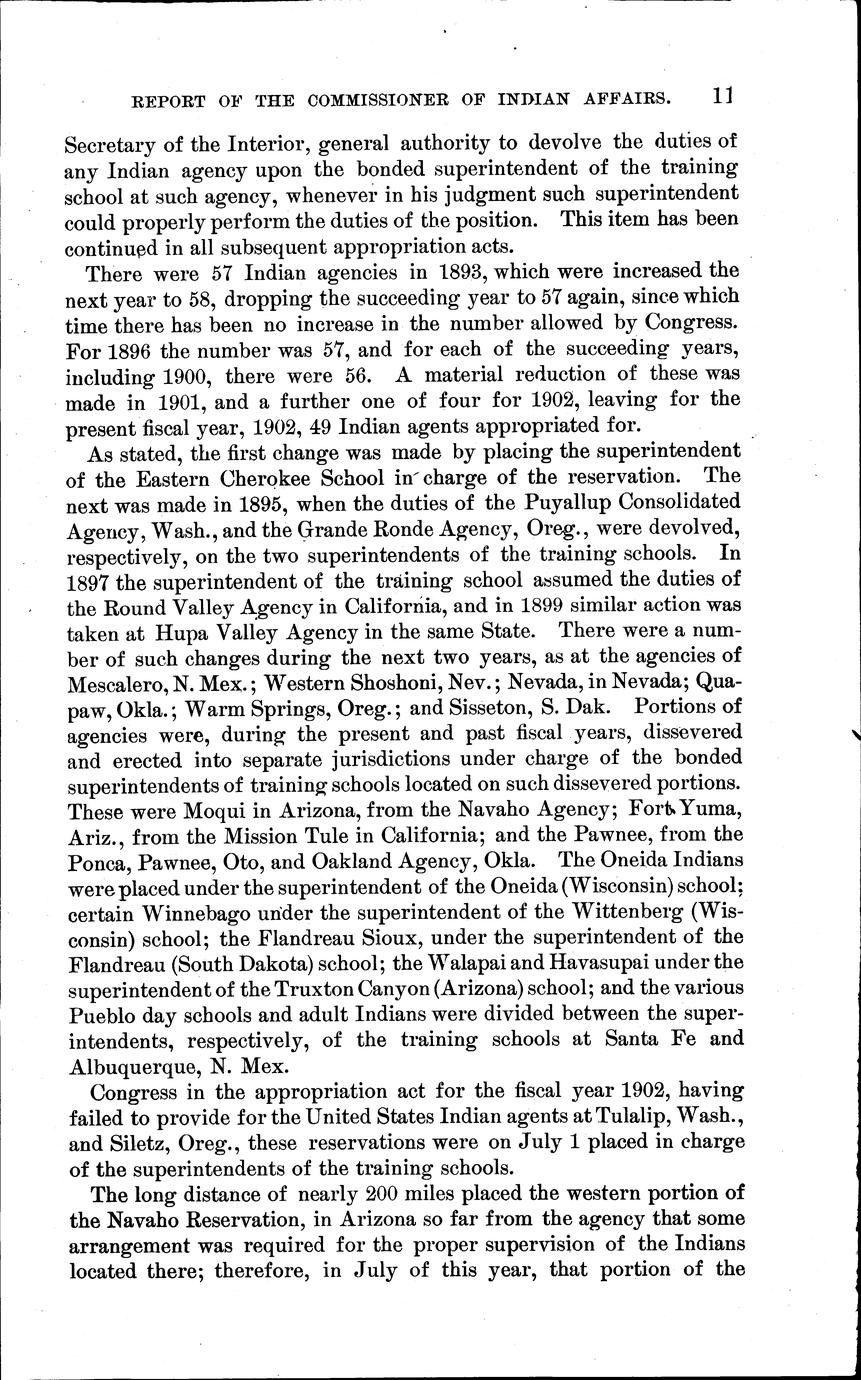 REPORT OF THE COMMISSIONER OF INDIAN AFFAIRS. 11

Secretary of the Interior, general authority to devolve the duties of any Indian agency upon the bonded superintendent of the training school at such agency, whenever in his judgment such superintendent could properly perform the duties of the position. This item has been continued in all subsequent appropriation acts.

There were 57 Indian agencies in 1893, which were increased the next year to 58, dropping the succeeding year to 57 again, since which time there has been no increase in the number allowed by Congress. For 1896 the number was 57, and for each of the succeeding years, including 1900, there were 56. A material reduction of these was made in 1901, and a further one of four for 1902, leaving for the present fiscal year, 1902, 49 Indian agents appropriated for.

As stated, the first change was made by placing the superintendent of the Eastern Cherokee School in charge of the reservation. The next was made in 1895, when the duties of the Puyallup Consolidated Agency, Wash., and the Grande Ronde Agency, Oreg., were devolved, respectively, on the two superintendents of the training schools. In 1897 the superintendent of the training school assumed the duties of the Round Valley Agency in California, and in 1899 similar action was taken at Hupa Valley Agency in the same State. There were a number of such changes during the next two years, as at the agencies of Mescalero, N. Mex.; Western Shoshoni, Nev.; Nevada, in Nevada; Quapaw, Okla.; Warm Springs, Oreg.; and Sisseton, S. Dak. Portions of agencies were, during the present and past fiscal years, dissevered and erected into separate jurisdictions under charge of the bonded superintendents of training schools located on such dissevered portions. These were Moqui in Arizona, from the Navaho Agency; Fort Yuma, Ariz., from the Mission Tule in California; and the Pawnee, from the Ponca, Pawnee, Oto, and Oakland Agency, Okla. The Oneida Indians were placed under the superintendent of the Oneida (Wisconsin) school; certain Winnebago under the superintendent of the Wittenberg (Wisconsin) school; the Flandreau Sioux, under the superintendent of the Flandreau (South Dakota) school; the Walapai and Havasupai under the superintendent of the Truxton Canyon (Arizona) school; and the various Pueblo day schools and adult Indians were divided between the superintendents, respectively, of the training schools at Santa Fe and Albuquerque, N. Mex.

Congress in the appropriation act for the fiscal year 1902, having failed to provide for the United States Indian agents at Tulalip, Wash., and Siletz, Oreg., these reservations were on July 1 placed in charge of the superintendents of the training schools.

The long distance of nearly 200 miles placed the western portion of the Navaho Reservation, in Arizona so far from the agency that some arrangement was required for the proper supervision of the Indians located there; therefore, in July of this year, that portion of the